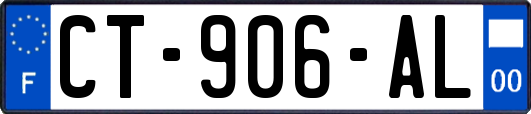 F
CT-906-AL
00